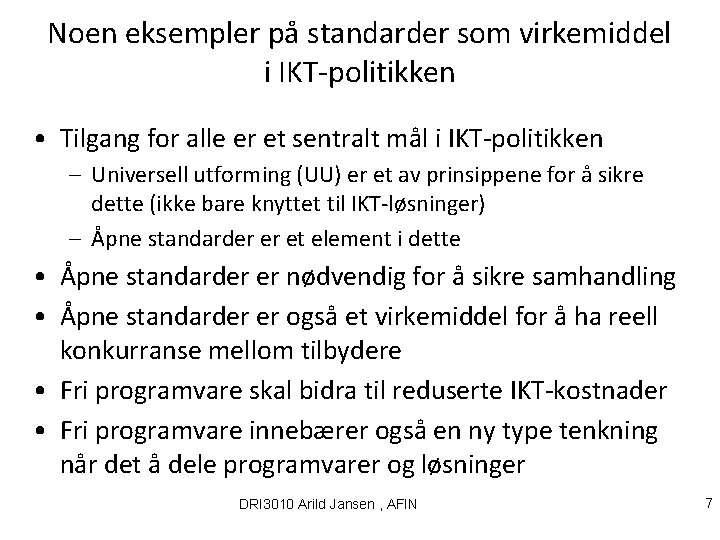 Noen eksempler på standarder som virkemiddel i IKT-politikken

• Tilgang for alle er et sentralt mål i IKT-politikken
– Universell utforming (UU) er et av prinsippene for å sikre dette (ikke bare knyttet til IKT-løsninger)
– Åpne standarder er et element i dette
• Åpne standarder er nødvendig for å sikre samhandling
• Åpne standarder er også et virkemiddel for å ha reell konkurranse mellom tilbydere
• Fri programvare skal bidra til reduserte IKT-kostnader
• Fri programvare innebærer også en ny type tenkning når det å dele programvarer og løsninger

DRI3010 Arild Jansen , AFIN

7